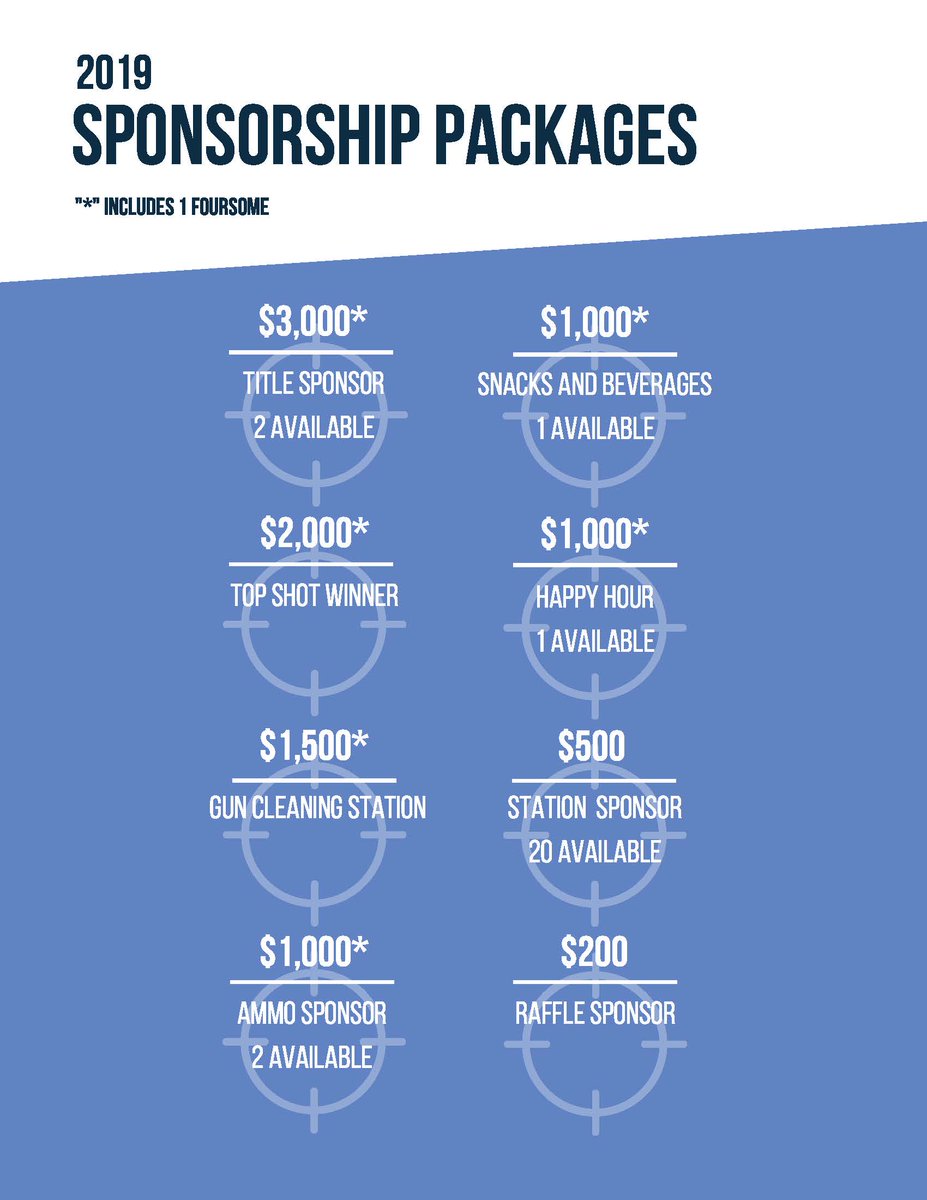 2019
SPONSORSHIP PACKAGES

"*" INCLUDES 1 FOURSOME

$3,000*
TITLE SPONSOR
2 AVAILABLE

$2,000*
TOP SHOT WINNER

$1,500*
GUN CLEANING STATION

$1,000*
AMMO SPONSOR
2 AVAILABLE

$1,000*
SNACKS AND BEVERAGES
1 AVAILABLE

$1,000*
HAPPY HOUR
1 AVAILABLE

$500
STATION SPONSOR
20 AVAILABLE

$200
RAFFLE SPONSOR